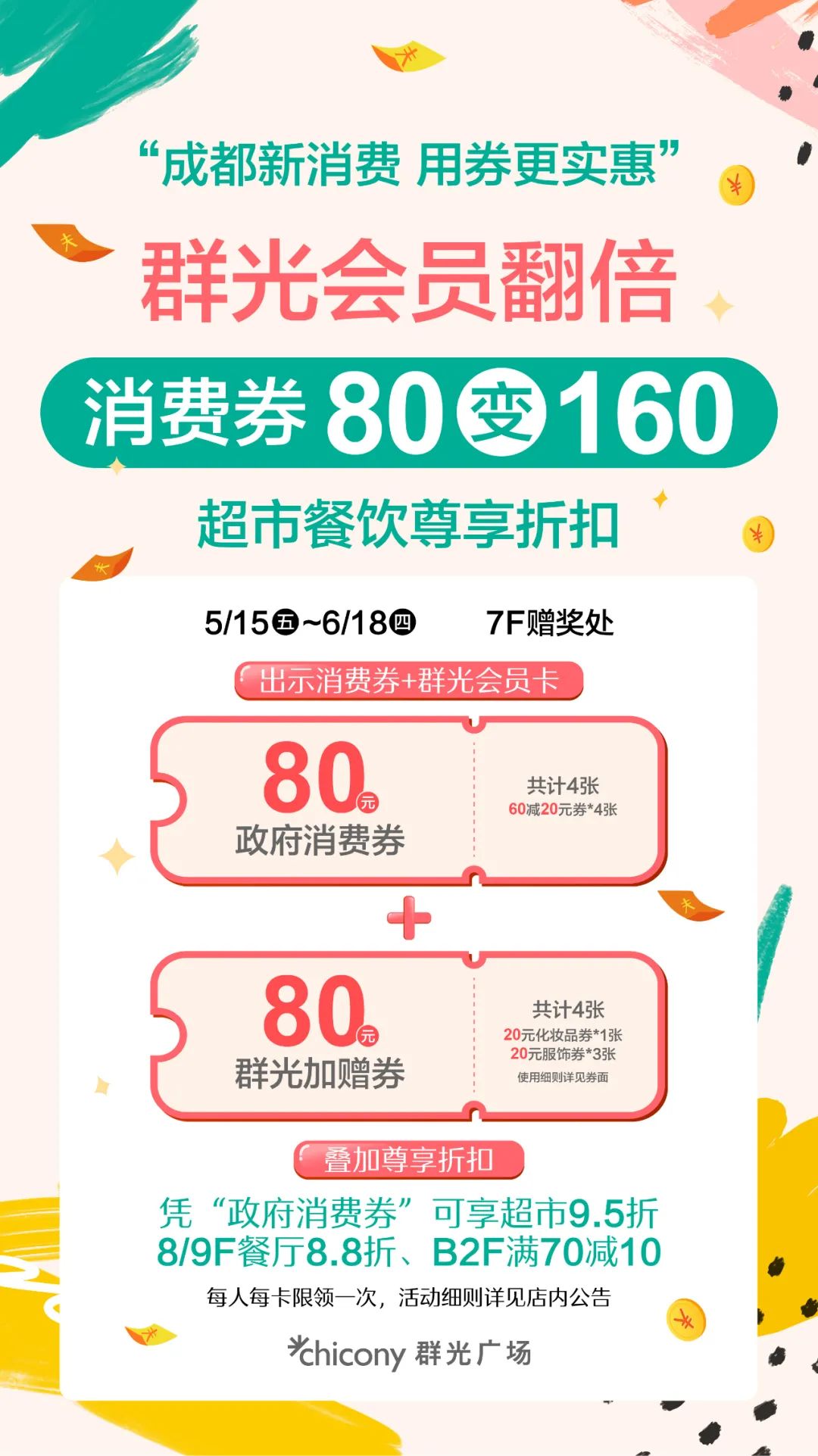 “成都新消费 用券更实惠”

群光会员翻倍

消费券 80 变 160

超市餐饮尊享折扣

5/15五~6/18四　7F赠奖处

出示消费券+群光会员卡

80元
政府消费券

共计4张
60减20元券*4张

+

80元
群光加赠券

共计4张
20元化妆品券*1张
20元服饰券*3张
使用细则详见券面

叠加尊享折扣

凭“政府消费券”可享超市9.5折
8/9F餐厅8.8折、B2F满70减10

每人每卡限领一次，活动细则详见店内公告

chicony 群光广场